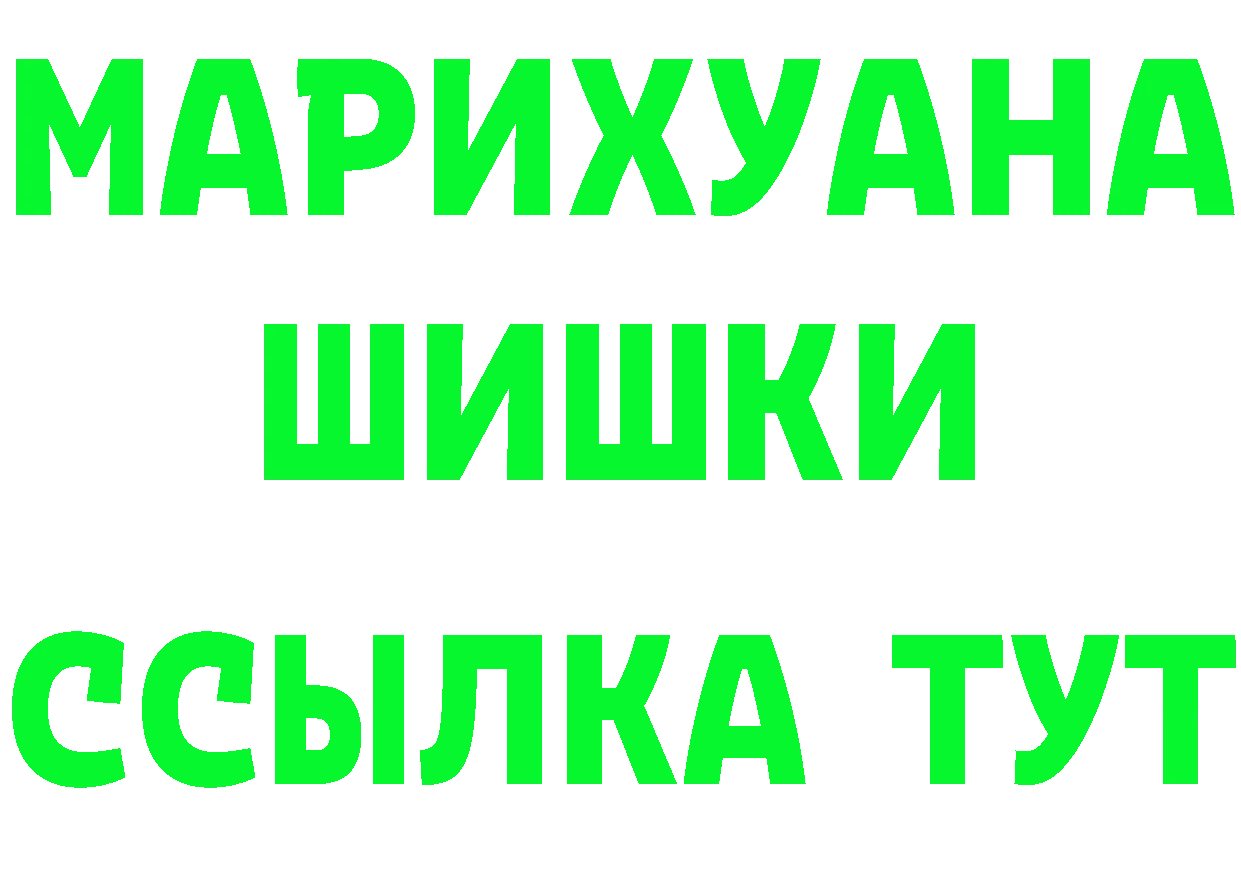 МАРИХУАНА
ШИШКИ
ССЫЛКА ТУТ